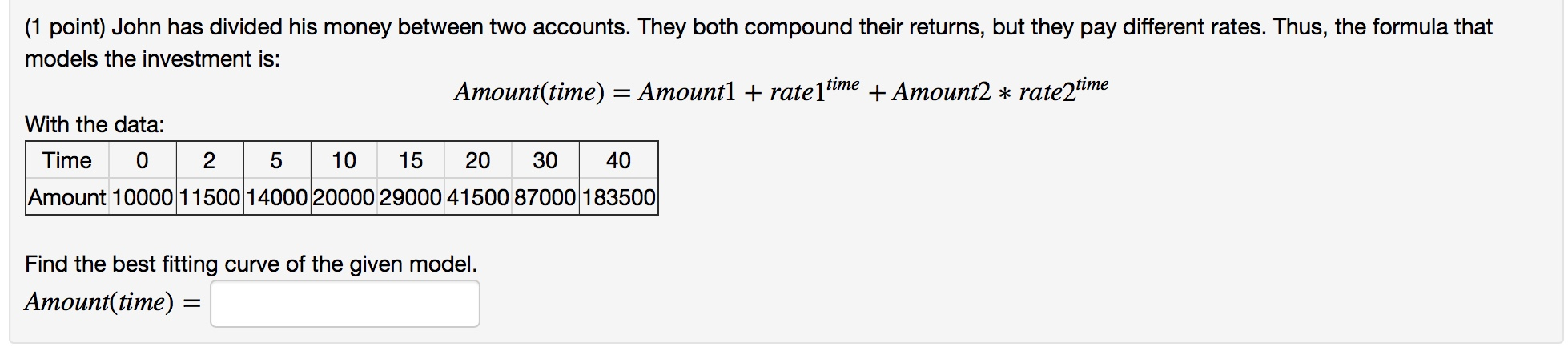 (1 point) John has divided his money between two accounts. They both compound their returns, but they pay different rates. Thus, the formula that models the investment is:

$Amount(time) = Amount1 + rate1^{time} + Amount2 * rate2^{time}$

With the data:

| Time | 0 | 2 | 5 | 10 | 15 | 20 | 30 | 40 |
|---|---|---|---|---|---|---|---|---|
| Amount | 10000 | 11500 | 14000 | 20000 | 29000 | 41500 | 87000 | 183500 |

Find the best fitting curve of the given model.

$Amount(time) =$